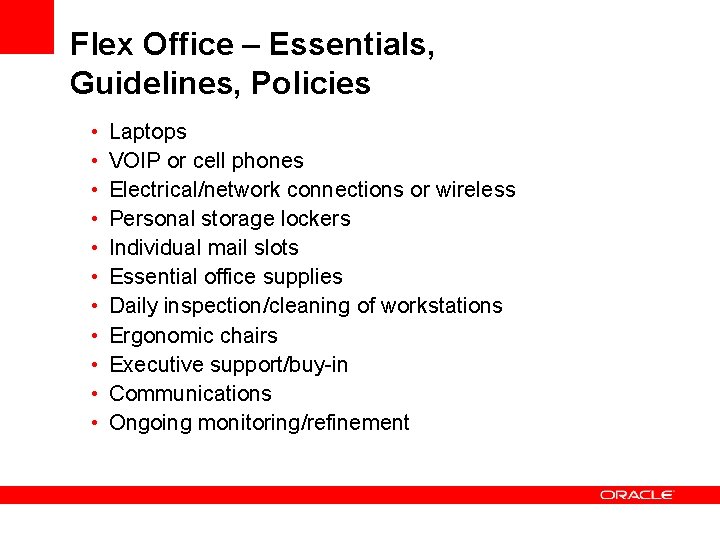 Flex Office – Essentials, Guidelines, Policies

• Laptops
• VOIP or cell phones
• Electrical/network connections or wireless
• Personal storage lockers
• Individual mail slots
• Essential office supplies
• Daily inspection/cleaning of workstations
• Ergonomic chairs
• Executive support/buy-in
• Communications
• Ongoing monitoring/refinement

ORACLE